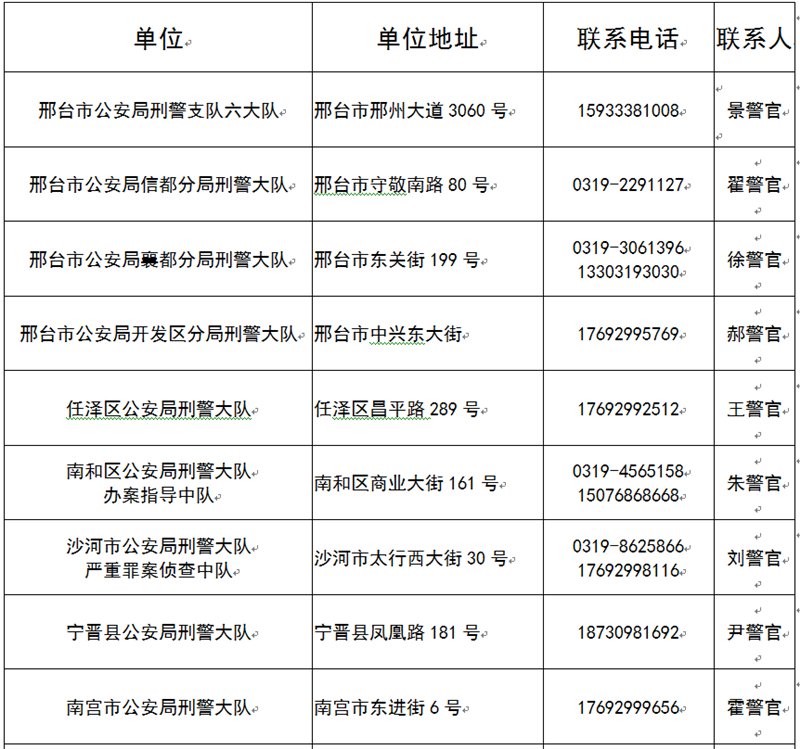 | 单位 | 单位地址 | 联系电话 | 联系人 |
|---|---|---|---|
| 邢台市公安局刑警支队六大队 | 邢台市邢州大道 3060 号 | 15933381008 | 景警官 |
| 邢台市公安局信都分局刑警大队 | 邢台市守敬南路 80 号 | 0319-2291127 | 翟警官 |
| 邢台市公安局襄都分局刑警大队 | 邢台市东关街 199 号 | 0319-3061396 13303193030 | 徐警官 |
| 邢台市公安局开发区分局刑警大队 | 邢台市中兴东大街 | 17692995769 | 郝警官 |
| 任泽区公安局刑警大队 | 任泽区昌平路 289 号 | 17692992512 | 王警官 |
| 南和区公安局刑警大队 办案指导中队 | 南和区商业大街 161 号 | 0319-4565158 15076868668 | 朱警官 |
| 沙河市公安局刑警大队 严重罪案侦查中队 | 沙河市太行西大街 30 号 | 0319-8625866 17692998116 | 刘警官 |
| 宁晋县公安局刑警大队 | 宁晋县凤凰路 181 号 | 18730981692 | 尹警官 |
| 南宫市公安局刑警大队 | 南宫市东进街 6 号 | 17692999656 | 霍警官 |